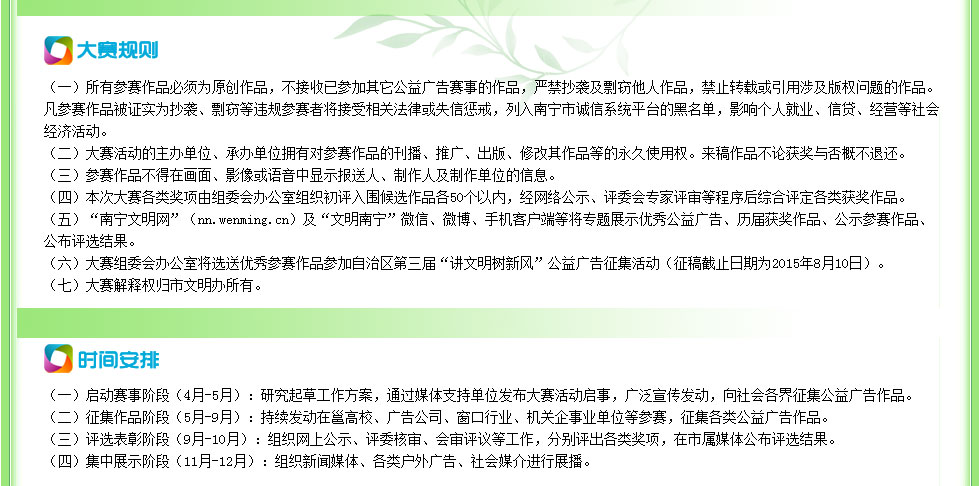 大赛规则

（一）所有参赛作品必须为原创作品，不接收已参加其它公益广告赛事的作品，严禁抄袭及剽窃他人作品，禁止转载或引用涉及版权问题的作品。凡参赛作品被证实为抄袭、剽窃等违规参赛者将接受相关法律或失信惩戒，列入南宁市诚信系统平台的黑名单，影响个人就业、信贷、经营等社会经济活动。

（二）大赛活动的主办单位、承办单位拥有对参赛作品的刊播、推广、出版、修改其作品等的永久使用权。来稿作品不论获奖与否概不退还。

（三）参赛作品不得在画面、影像或语音中显示报送人、制作人及制作单位的信息。

（四）本次大赛各类奖项由组委会办公室组织初评入围候选作品各50个以内，经网络公示、评委会专家评审等程序后综合评定各类获奖作品。

（五）“南宁文明网”（nn.wenming.cn）及“文明南宁”微信、微博、手机客户端等将专题展示优秀公益广告、历届获奖作品、公示参赛作品、公布评选结果。

（六）大赛组委会办公室将选送优秀参赛作品参加自治区第三届“讲文明树新风”公益广告征集活动（征稿截止日期为2015年8月10日）。

（七）大赛解释权归市文明办所有。

时间安排

（一）启动赛事阶段（4月-5月）：研究起草工作方案，通过媒体支持单位发布大赛活动启事，广泛宣传发动，向社会各界征集公益广告作品。

（二）征集作品阶段（5月-9月）：持续发动在邕高校、广告公司、窗口行业、机关企事业单位等参赛，征集各类公益广告作品。

（三）评选表彰阶段（9月-10月）：组织网上公示、评委核审、会审评议等工作，分别评出各类奖项，在市属媒体公布评选结果。

（四）集中展示阶段（11月-12月）：组织新闻媒体、各类户外广告、社会媒介进行展播。